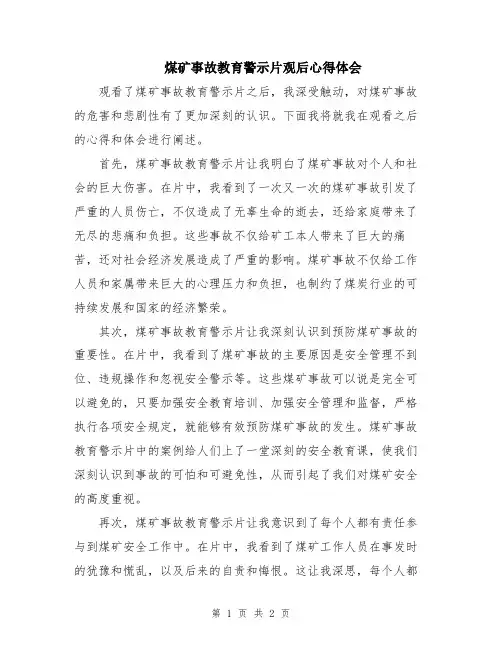 煤矿事故教育警示片观后心得体会

观看了煤矿事故教育警示片之后，我深受触动，对煤矿事故的危害和悲剧性有了更加深刻的认识。下面我将就我在观看之后的心得和体会进行阐述。

首先，煤矿事故教育警示片让我明白了煤矿事故对个人和社会的巨大伤害。在片中，我看到了一次又一次的煤矿事故引发了严重的人员伤亡，不仅造成了无辜生命的逝去，还给家庭带来了无尽的悲痛和负担。这些事故不仅给矿工本人带来了巨大的痛苦，还对社会经济发展造成了严重的影响。煤矿事故不仅给工作人员和家属带来巨大的心理压力和负担，也制约了煤炭行业的可持续发展和国家的经济繁荣。

其次，煤矿事故教育警示片让我深刻认识到预防煤矿事故的重要性。在片中，我看到了煤矿事故的主要原因是安全管理不到位、违规操作和忽视安全警示等。这些煤矿事故可以说是完全可以避免的，只要加强安全教育培训、加强安全管理和监督，严格执行各项安全规定，就能够有效预防煤矿事故的发生。煤矿事故教育警示片中的案例给人们上了一堂深刻的安全教育课，使我们深刻认识到事故的可怕和可避免性，从而引起了我们对煤矿安全的高度重视。

再次，煤矿事故教育警示片让我意识到了每个人都有责任参与到煤矿安全工作中。在片中，我看到了煤矿工作人员在事发时的犹豫和慌乱，以及后来的自责和悔恨。这让我深思，每个人都

第 1 页 共 2 页